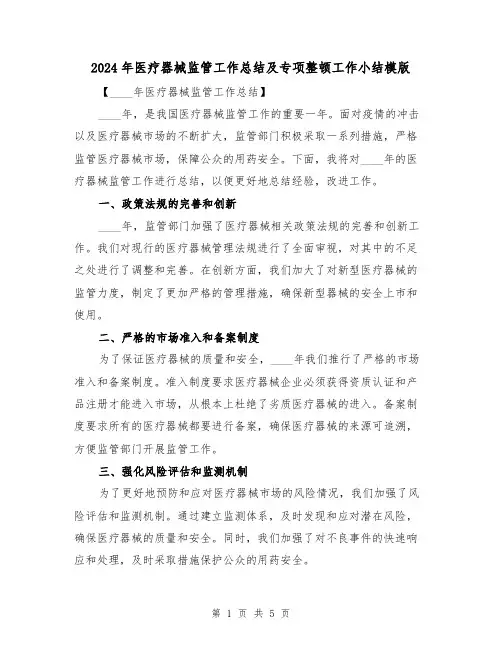 2024年医疗器械监管工作总结及专项整顿工作小结模版

【____年医疗器械监管工作总结】

____年，是我国医疗器械监管工作的重要一年。面对疫情的冲击以及医疗器械市场的不断扩大，监管部门积极采取一系列措施，严格监管医疗器械市场，保障公众的用药安全。下面，我将对____年的医疗器械监管工作进行总结，以便更好地总结经验，改进工作。

一、政策法规的完善和创新

____年，监管部门加强了医疗器械相关政策法规的完善和创新工作。我们对现行的医疗器械管理法规进行了全面审视，对其中的不足之处进行了调整和完善。在创新方面，我们加大了对新型医疗器械的监管力度，制定了更加严格的管理措施，确保新型器械的安全上市和使用。

二、严格的市场准入和备案制度

为了保证医疗器械的质量和安全，____年我们推行了严格的市场准入和备案制度。准入制度要求医疗器械企业必须获得资质认证和产品注册才能进入市场，从根本上杜绝了劣质医疗器械的进入。备案制度要求所有的医疗器械都要进行备案，确保医疗器械的来源可追溯，方便监管部门开展监管工作。

三、强化风险评估和监测机制

为了更好地预防和应对医疗器械市场的风险情况，我们加强了风险评估和监测机制。通过建立监测体系，及时发现和应对潜在风险，确保医疗器械的质量和安全。同时，我们加强了对不良事件的快速响应和处理，及时采取措施保护公众的用药安全。

第 1 页 共 5 页